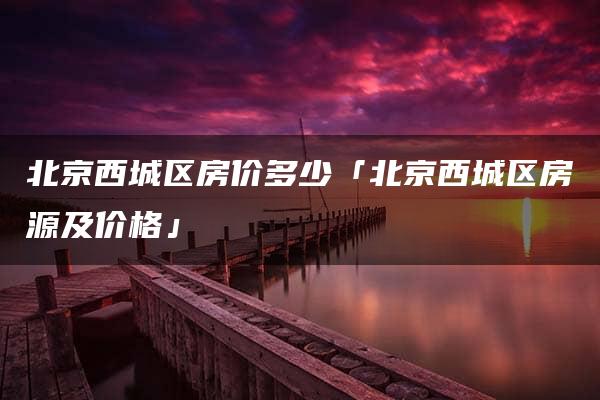 北京西城区房价多少「北京西城区房源及价格」